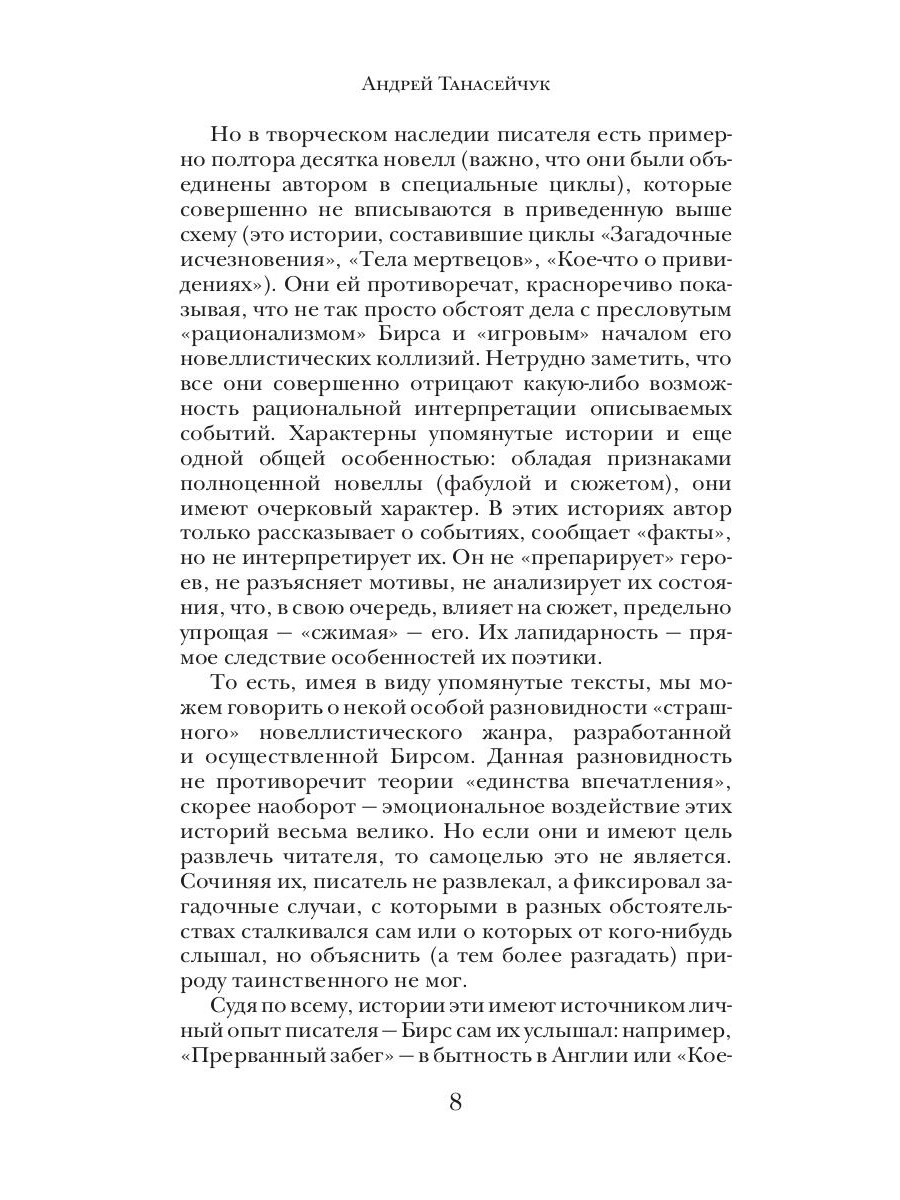 Андрей Танасейчук

Но в творческом наследии писателя есть примерно полтора десятка новелл (важно, что они были объединены автором в специальные циклы), которые совершенно не вписываются в приведенную выше схему (это истории, составившие циклы «Загадочные исчезновения», «Тела мертвецов», «Кое-что о привидениях»). Они ей противоречат, красноречиво показывая, что не так просто обстоят дела с пресловутым «рационализмом» Бирса и «игровым» началом его новеллистических коллизий. Нетрудно заметить, что все они совершенно отрицают какую-либо возможность рациональной интерпретации описываемых событий. Характерны упомянутые истории и еще одной общей особенностью: обладая признаками полноценной новеллы (фабулой и сюжетом), они имеют очерковый характер. В этих историях автор только рассказывает о событиях, сообщает «факты», но не интерпретирует их. Он не «препарирует» героев, не разъясняет мотивы, не анализирует их состояния, что, в свою очередь, влияет на сюжет, предельно упрощая — «сжимая» — его. Их лапидарность — прямое следствие особенностей их поэтики.

То есть, имея в виду упомянутые тексты, мы можем говорить о некой особой разновидности «страшного» новеллистического жанра, разработанной и осуществленной Бирсом. Данная разновидность не противоречит теории «единства впечатления», скорее наоборот — эмоциональное воздействие этих историй весьма велико. Но если они и имеют цель развлечь читателя, то самоцелью это не является. Сочиняя их, писатель не развлекал, а фиксировал загадочные случаи, с которыми в разных обстоятельствах сталкивался сам или о которых от кого-нибудь слышал, но объяснить (а тем более разгадать) природу таинственного не мог.

Судя по всему, истории эти имеют источником личный опыт писателя — Бирс сам их услышал: например, «Прерванный забег» — в бытность в Англии или «Кое-

8